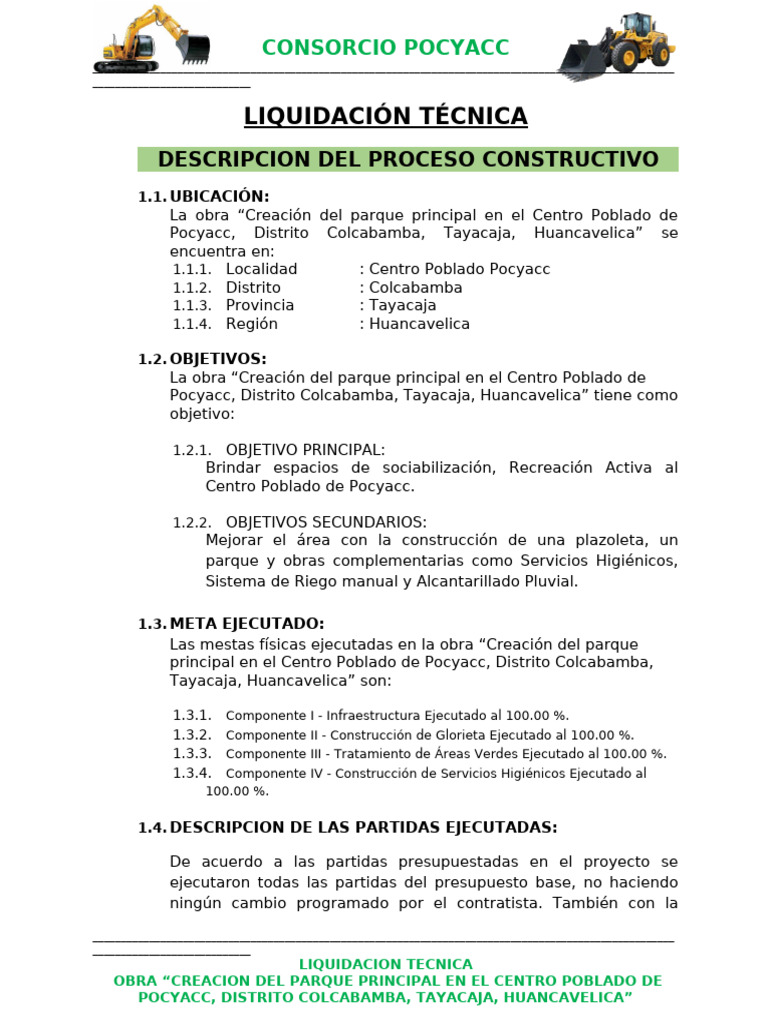 CONSORCIO POCYACC

LIQUIDACIÓN TÉCNICA

DESCRIPCION DEL PROCESO CONSTRUCTIVO

1.1. UBICACIÓN:
La obra "Creación del parque principal en el Centro Poblado de Pocyacc, Distrito Colcabamba, Tayacaja, Huancavelica" se encuentra en:
1.1.1. Localidad : Centro Poblado Pocyacc
1.1.2. Distrito : Colcabamba
1.1.3. Provincia : Tayacaja
1.1.4. Región : Huancavelica

1.2. OBJETIVOS:
La obra "Creación del parque principal en el Centro Poblado de Pocyacc, Distrito Colcabamba, Tayacaja, Huancavelica" tiene como objetivo:

1.2.1. OBJETIVO PRINCIPAL:
Brindar espacios de sociabilización, Recreación Activa al Centro Poblado de Pocyacc.

1.2.2. OBJETIVOS SECUNDARIOS:
Mejorar el área con la construcción de una plazoleta, un parque y obras complementarias como Servicios Higiénicos, Sistema de Riego manual y Alcantarillado Pluvial.

1.3. META EJECUTADO:
Las mestas físicas ejecutadas en la obra "Creación del parque principal en el Centro Poblado de Pocyacc, Distrito Colcabamba, Tayacaja, Huancavelica" son:

1.3.1. Componente I - Infraestructura Ejecutado al 100.00 %.
1.3.2. Componente II - Construcción de Glorieta Ejecutado al 100.00 %.
1.3.3. Componente III - Tratamiento de Áreas Verdes Ejecutado al 100.00 %.
1.3.4. Componente IV - Construcción de Servicios Higiénicos Ejecutado al 100.00 %.

1.4. DESCRIPCION DE LAS PARTIDAS EJECUTADAS:

De acuerdo a las partidas presupuestadas en el proyecto se ejecutaron todas las partidas del presupuesto base, no haciendo ningún cambio programado por el contratista. También con la

LIQUIDACION TECNICA
OBRA "CREACION DEL PARQUE PRINCIPAL EN EL CENTRO POBLADO DE POCYACC, DISTRITO COLCABAMBA, TAYACAJA, HUANCAVELICA"